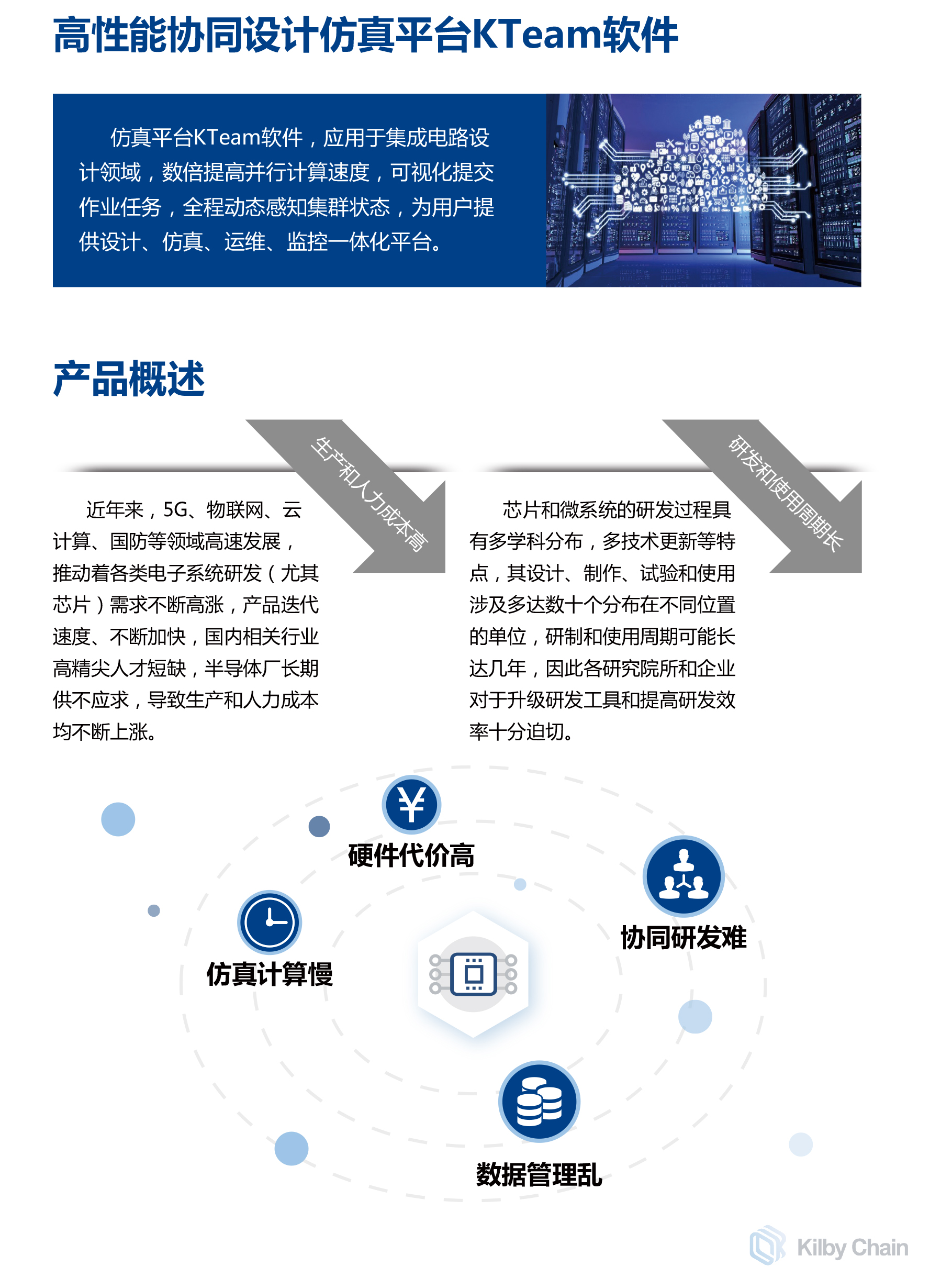 高性能协同设计仿真平台KTeam软件

仿真平台KTeam软件，应用于集成电路设计领域，数倍提高并行计算速度，可视化提交作业任务，全程动态感知集群状态，为用户提供设计、仿真、运维、监控一体化平台。

产品概述

生产和人力成本高

近年来，5G、物联网、云计算、国防等领域高速发展，推动着各类电子系统研发（尤其芯片）需求不断高涨，产品迭代速度、不断加快，国内相关行业高精尖人才短缺，半导体厂长期供不应求，导致生产和人力成本均不断上涨。

研发和使用周期长

芯片和微系统的研发过程具有多学科分布，多技术更新等特点，其设计、制作、试验和使用涉及多达数十个分布在不同位置的单位，研制和使用周期可能长达几年，因此各研究院所和企业对于升级研发工具和提高研发效率十分迫切。

硬件代价高

协同研发难

仿真计算慢

数据管理乱

Kilby Chain